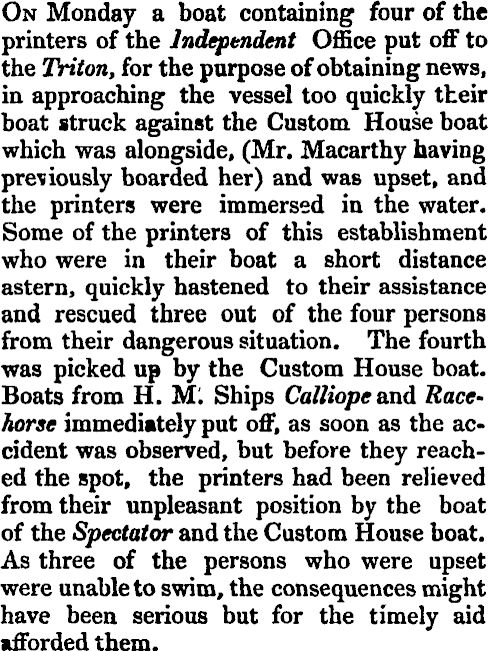 On Monday a boat containing four of the printers of the Independent Office put off to the Triton, for the purpose of obtaining news, in approaching the vessel too quickly their boat struck against the Custom House boat which was alongside, (Mr. Macarthy having previously boarded her) and was upset, and the printers were immersed in the water. Some of the printers of this establishment who were in their boat a short distance astern, quickly hastened to their assistance and rescued three out of the four persons from their dangerous situation. The fourth was picked up by the Custom House boat. Boats from H. M. Ships Calliope and Racehorse immediately put off, as soon as the accident was observed, but before they reached the spot, the printers had been relieved from their unpleasant position by the boat of the Spectator and the Custom House boat. As three of the persons who were upset were unable to swim, the consequences might have been serious but for the timely aid afforded them.